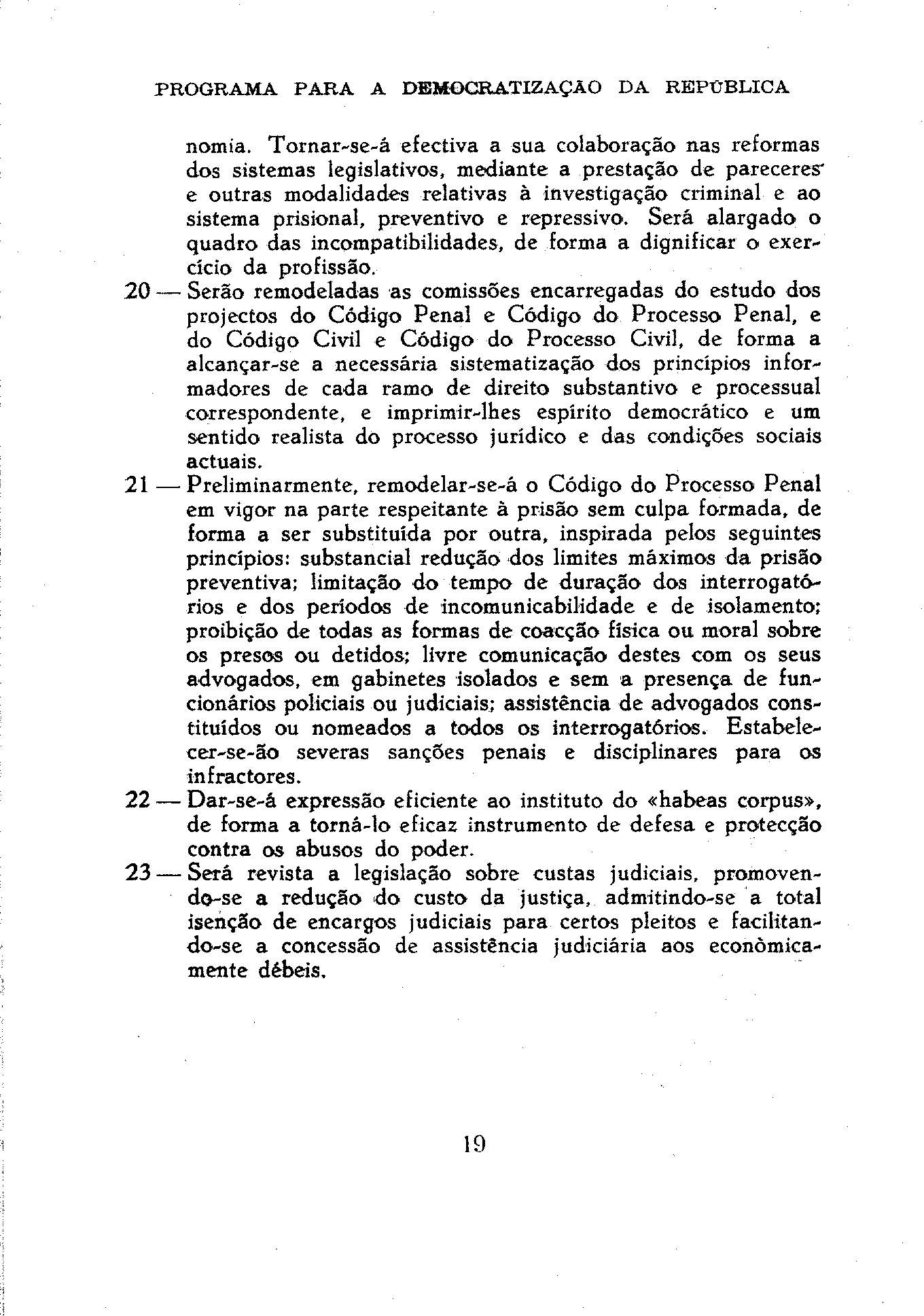 PROGRAMA PARA A DEMOCRATIZAÇÃO DA REPÚBLICA

nomia. Tornar-se-á efectiva a sua colaboração nas reformas dos sistemas legislativos, mediante a prestação de pareceres e outras modalidades relativas à investigação criminal e ao sistema prisional, preventivo e repressivo. Será alargado o quadro das incompatibilidades, de forma a dignificar o exercício da profissão.

20 — Serão remodeladas as comissões encarregadas do estudo dos projectos do Código Penal e Código do Processo Penal, e do Código Civil e Código do Processo Civil, de forma a alcançar-se a necessária sistematização dos princípios informadores de cada ramo de direito substantivo e processual correspondente, e imprimir-lhes espírito democrático e um sentido realista do processo jurídico e das condições sociais actuais.

21 — Preliminarmente, remodelar-se-á o Código do Processo Penal em vigor na parte respeitante à prisão sem culpa formada, de forma a ser substituída por outra, inspirada pelos seguintes princípios: substancial redução dos limites máximos da prisão preventiva; limitação do tempo de duração dos interrogatórios e dos períodos de incomunicabilidade e de isolamento; proibição de todas as formas de coacção física ou moral sobre os presos ou detidos; livre comunicação destes com os seus advogados, em gabinetes isolados e sem a presença de funcionários policiais ou judiciais; assistência de advogados constituídos ou nomeados a todos os interrogatórios. Estabelecer-se-ão severas sanções penais e disciplinares para os infractores.

22 — Dar-se-á expressão eficiente ao instituto do «habeas corpus», de forma a torná-lo eficaz instrumento de defesa e protecção contra os abusos do poder.

23 — Será revista a legislação sobre custas judiciais, promovendo-se a redução do custo da justiça, admitindo-se a total isenção de encargos judiciais para certos pleitos e facilitando-se a concessão de assistência judiciária aos econòmicamente débeis.

19